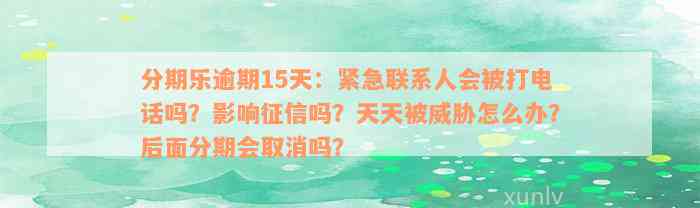 分期乐逾期15天：紧急联系人会被打电话吗？影响征信吗？天天被威胁怎么办？后面分期会取消吗？

xunlv